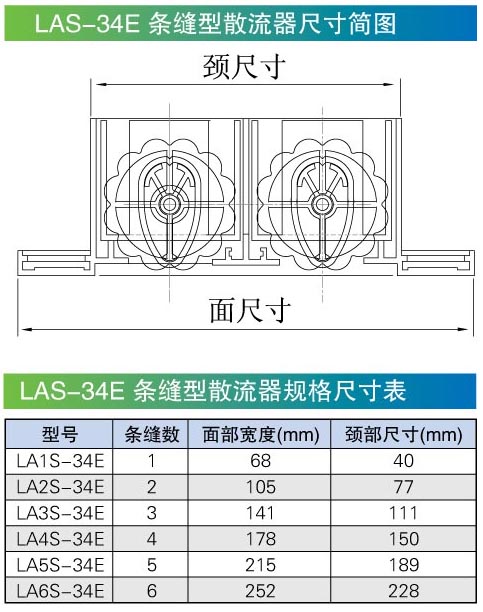 LAS-34E 条缝型散流器尺寸简图

颈尺寸

面尺寸

LAS-34E 条缝型散流器规格尺寸表

| 型号 | 条缝数 | 面部宽度(mm) | 颈部尺寸(mm) |
|---|---|---|---|
| LA1S-34E | 1 | 68 | 40 |
| LA2S-34E | 2 | 105 | 77 |
| LA3S-34E | 3 | 141 | 111 |
| LA4S-34E | 4 | 178 | 150 |
| LA5S-34E | 5 | 215 | 189 |
| LA6S-34E | 6 | 252 | 228 |